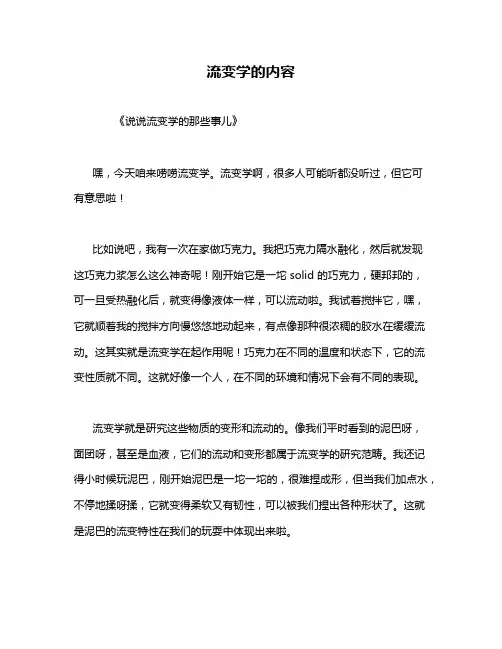 流变学的内容

《说说流变学的那些事儿》

嘿，今天咱来唠唠流变学。流变学啊，很多人可能听都没听过，但它可有意思啦！

比如说吧，我有一次在家做巧克力。我把巧克力隔水融化，然后就发现这巧克力浆怎么这么神奇呢！刚开始它是一坨 solid 的巧克力，硬邦邦的，可一旦受热融化后，就变得像液体一样，可以流动啦。我试着搅拌它，嘿，它就顺着我的搅拌方向慢悠悠地动起来，有点像那种很浓稠的胶水在缓缓流动。这其实就是流变学在起作用呢！巧克力在不同的温度和状态下，它的流变性质就不同。这就好像一个人，在不同的环境和情况下会有不同的表现。

流变学就是研究这些物质的变形和流动的。像我们平时看到的泥巴呀，面团呀，甚至是血液，它们的流动和变形都属于流变学的研究范畴。我还记得小时候玩泥巴，刚开始泥巴是一坨一坨的，很难捏成形，但当我们加点水，不停地揉呀揉，它就变得柔软又有韧性，可以被我们捏出各种形状了。这就是泥巴的流变特性在我们的玩耍中体现出来啦。